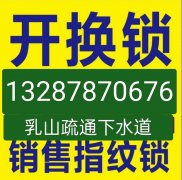 开换锁

13287870676

乳山疏通下水道

销售指纹锁